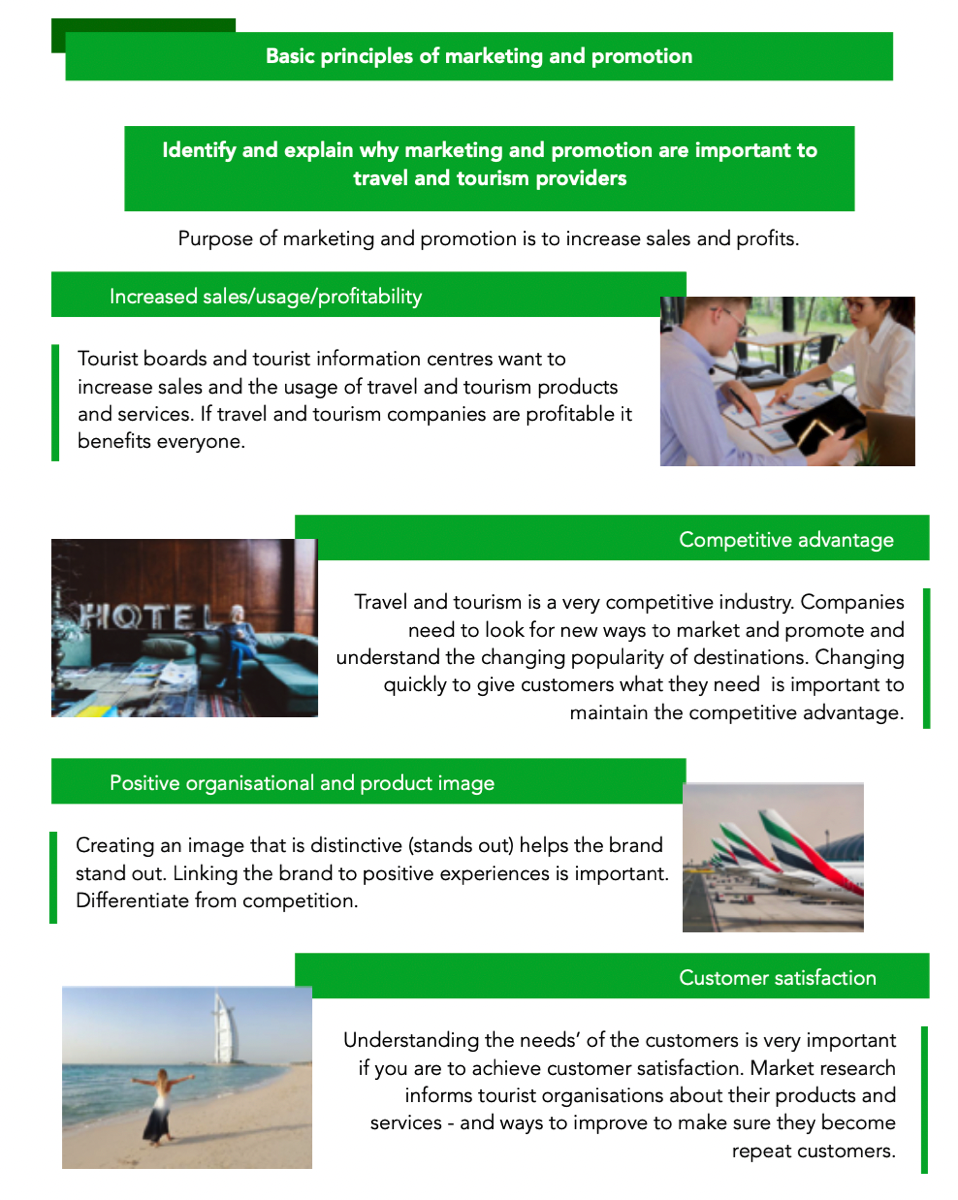 Basic principles of marketing and promotion

Identify and explain why marketing and promotion are important to travel and tourism providers

Purpose of marketing and promotion is to increase sales and profits.

Increased sales/usage/profitability

Tourist boards and tourist information centres want to increase sales and the usage of travel and tourism products and services. If travel and tourism companies are profitable it benefits everyone.

Competitive advantage

HOTEL

Travel and tourism is a very competitive industry. Companies need to look for new ways to market and promote and understand the changing popularity of destinations. Changing quickly to give customers what they need is important to maintain the competitive advantage.

Positive organisational and product image

Creating an image that is distinctive (stands out) helps the brand stand out. Linking the brand to positive experiences is important. Differentiate from competition.

Customer satisfaction

Understanding the needs' of the customers is very important if you are to achieve customer satisfaction. Market research informs tourist organisations about their products and services - and ways to improve to make sure they become repeat customers.